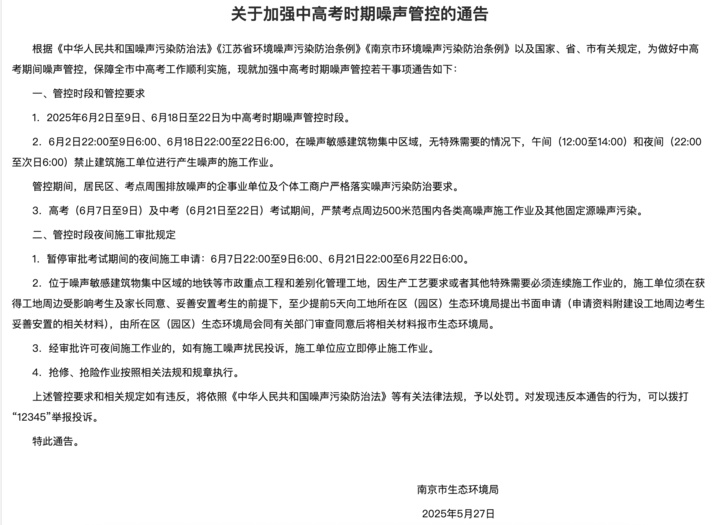 关于加强中高考时期噪声管控的通告

根据《中华人民共和国噪声污染防治法》《江苏省环境噪声污染防治条例》《南京市环境噪声污染防治条例》以及国家、省、市有关规定，为做好中高考期间噪声管控，保障全市中高考工作顺利实施，现就加强中高考时期噪声管控若干事项通告如下：

一、管控时段和管控要求

1. 2025年6月2日至9日、6月18日至22日为中高考时期噪声管控时段。

2. 6月2日22:00至9日6:00、6月18日22:00至22日6:00，在噪声敏感建筑物集中区域，无特殊需要的情况下，午间（12:00至14:00）和夜间（22:00至次日6:00）禁止建筑施工单位进行产生噪声的施工作业。

管控期间，居民区、考点周围排放噪声的企事业单位及个体工商户严格落实噪声污染防治要求。

3. 高考（6月7日至9日）及中考（6月21日至22日）考试期间，严禁考点周边500米范围内各类高噪声施工作业及其他固定源噪声污染。

二、管控时段夜间施工审批规定

1. 暂停审批考试期间的夜间施工申请：6月7日22:00至9日6:00、6月21日22:00至6月22日6:00。

2. 位于噪声敏感建筑物集中区域的地铁等市政重点工程和差别化管理工地，因生产工艺要求或者其他特殊需要必须连续施工作业的，施工单位须在获得工地周边受影响考生及家长同意、妥善安置考生的前提下，至少提前5天向工地所在区（园区）生态环境局提出书面申请（申请资料附建设工地周边考生妥善安置的相关材料），由所在区（园区）生态环境局会同有关部门审查同意后将相关材料报市生态环境局。

3. 经审批许可夜间施工作业的，如有施工噪声扰民投诉，施工单位应立即停止施工作业。

4. 抢修、抢险作业按照相关法规和规章执行。

上述管控要求和相关规定如有违反，将依照《中华人民共和国噪声污染防治法》等有关法律法规，予以处罚。对发现违反本通告的行为，可以拨打“12345”举报投诉。

特此通告。

南京市生态环境局

2025年5月27日